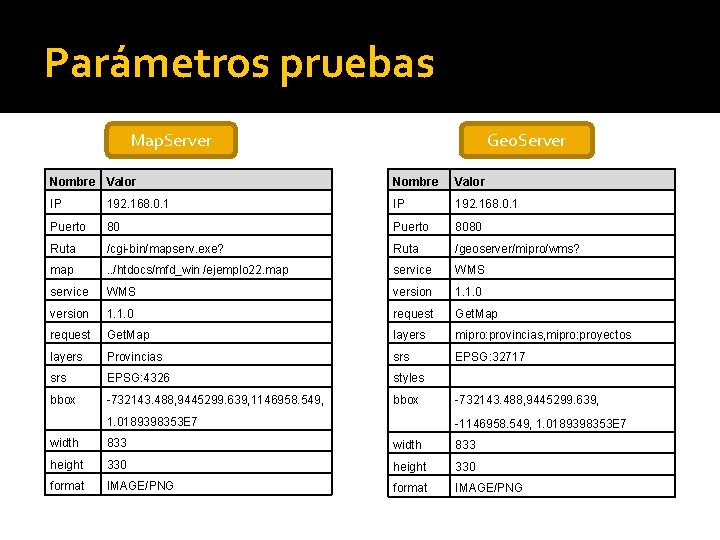 Parámetros pruebas

MapServer

| Nombre | Valor |
|---|---|
| IP | 192.168.0.1 |
| Puerto | 80 |
| Ruta | /cgi-bin/mapserv.exe? |
| map | ../htdocs/mfd_win /ejemplo22.map |
| service | WMS |
| version | 1.1.0 |
| request | GetMap |
| layers | Provincias |
| srs | EPSG:4326 |
| bbox | -732143.488,9445299.639,1146958.549, 1.0189398353E7 |
| width | 833 |
| height | 330 |
| format | IMAGE/PNG |

GeoServer

| Nombre | Valor |
|---|---|
| IP | 192.168.0.1 |
| Puerto | 8080 |
| Ruta | /geoserver/mipro/wms? |
| service | WMS |
| version | 1.1.0 |
| request | GetMap |
| layers | mipro:provincias,mipro:proyectos |
| srs | EPSG:32717 |
| styles | |
| bbox | -732143.488,9445299.639, -1146958.549, 1.0189398353E7 |
| width | 833 |
| height | 330 |
| format | IMAGE/PNG |